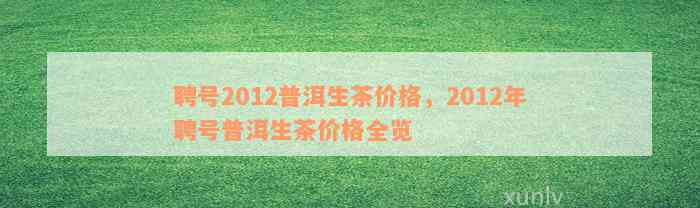 聘号2012普洱生茶价格，2012年聘号普洱生茶价格全览

xunlv